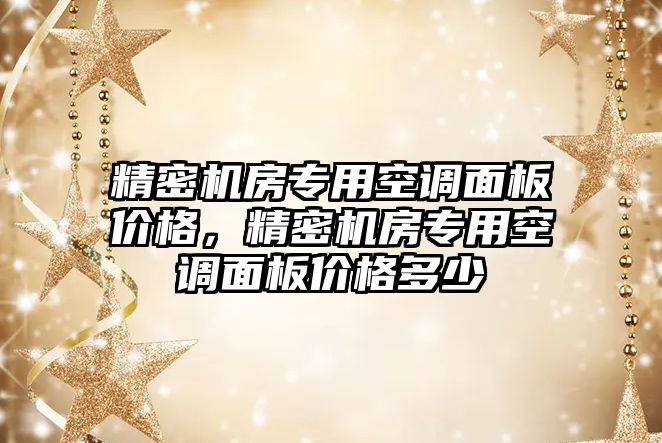 精密机房专用空调面板价格，精密机房专用空调面板价格多少